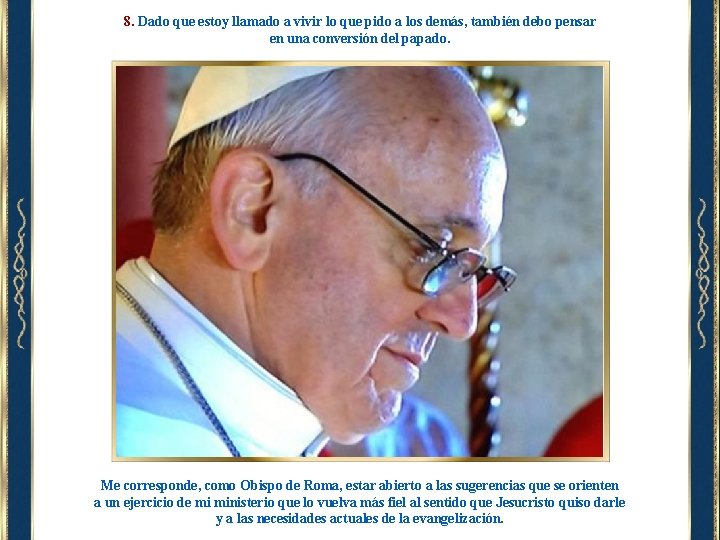 8. Dado que estoy llamado a vivir lo que pido a los demás, también debo pensar en una conversión del papado.

Me corresponde, como Obispo de Roma, estar abierto a las sugerencias que se orienten a un ejercicio de mi ministerio que lo vuelva más fiel al sentido que Jesucristo quiso darle y a las necesidades actuales de la evangelización.